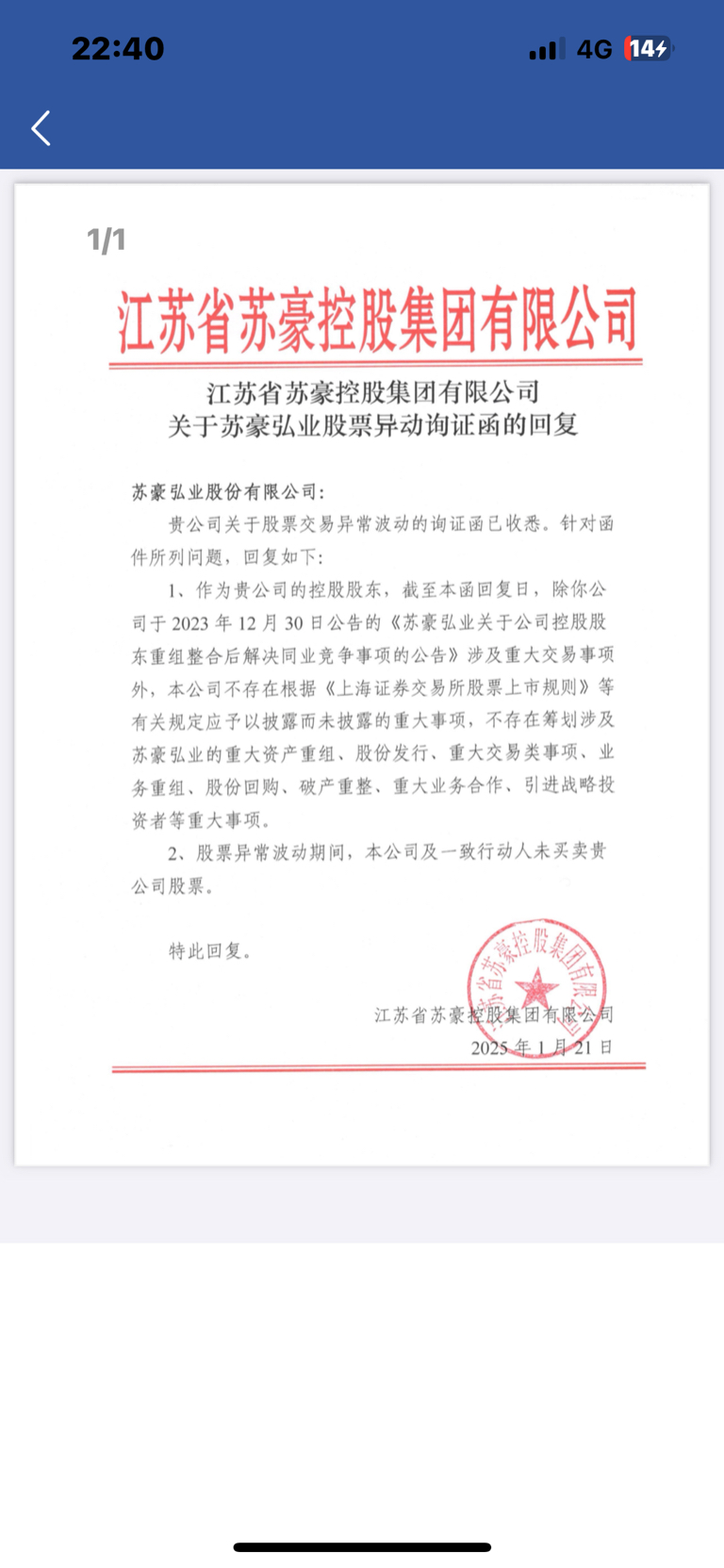 22:40

4G 14

1/1

江苏省苏豪控股集团有限公司

江苏省苏豪控股集团有限公司
关于苏豪弘业股票异动询证函的回复

苏豪弘业股份有限公司:

贵公司关于股票交易异常波动的询证函已收悉。针对函件所列问题，回复如下:

1、作为贵公司的控股股东，截至本函回复日，除你公司于 2023 年 12 月 30 日公告的《苏豪弘业关于公司控股股东重组整合后解决同业竞争事项的公告》涉及重大交易事项外，本公司不存在根据《上海证券交易所股票上市规则》等有关规定应予以披露而未披露的重大事项，不存在筹划涉及苏豪弘业的重大资产重组、股份发行、重大交易类事项、业务重组、股份回购、破产重整、重大业务合作、引进战略投资者等重大事项。

2、股票异常波动期间，本公司及一致行动人未买卖贵公司股票。

特此回复。

江苏省苏豪控股集团有限公司

江苏省苏豪控股集团有限公司
2025 年 1 月 21 日